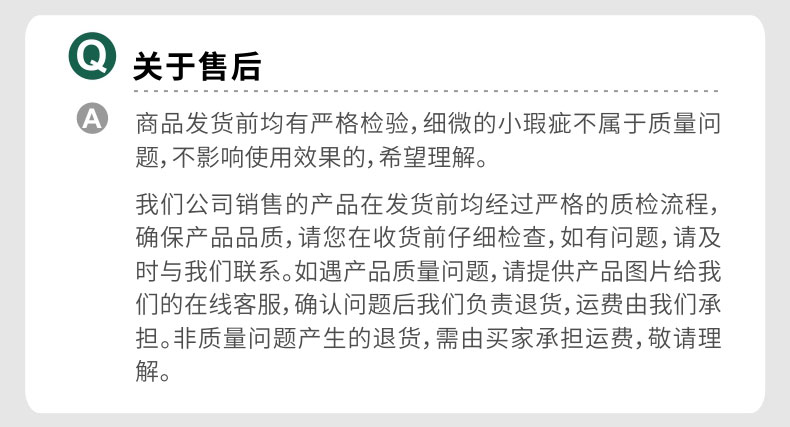 Q 关于售后

A 商品发货前均有严格检验,细微的小瑕疵不属于质量问题,不影响使用效果的,希望理解。

我们公司销售的产品在发货前均经过严格的质检流程,确保产品品质,请您在收货前仔细检查,如有问题,请及时与我们联系。如遇产品质量问题,请提供产品图片给我们的在线客服,确认问题后我们负责退货,运费由我们承担。非质量问题产生的退货,需由买家承担运费,敬请理解。